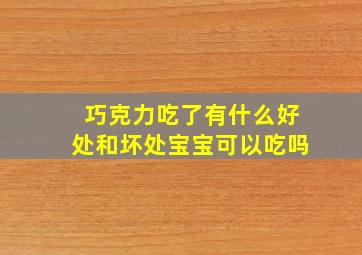 巧克力吃了有什么好处和坏处宝宝可以吃吗